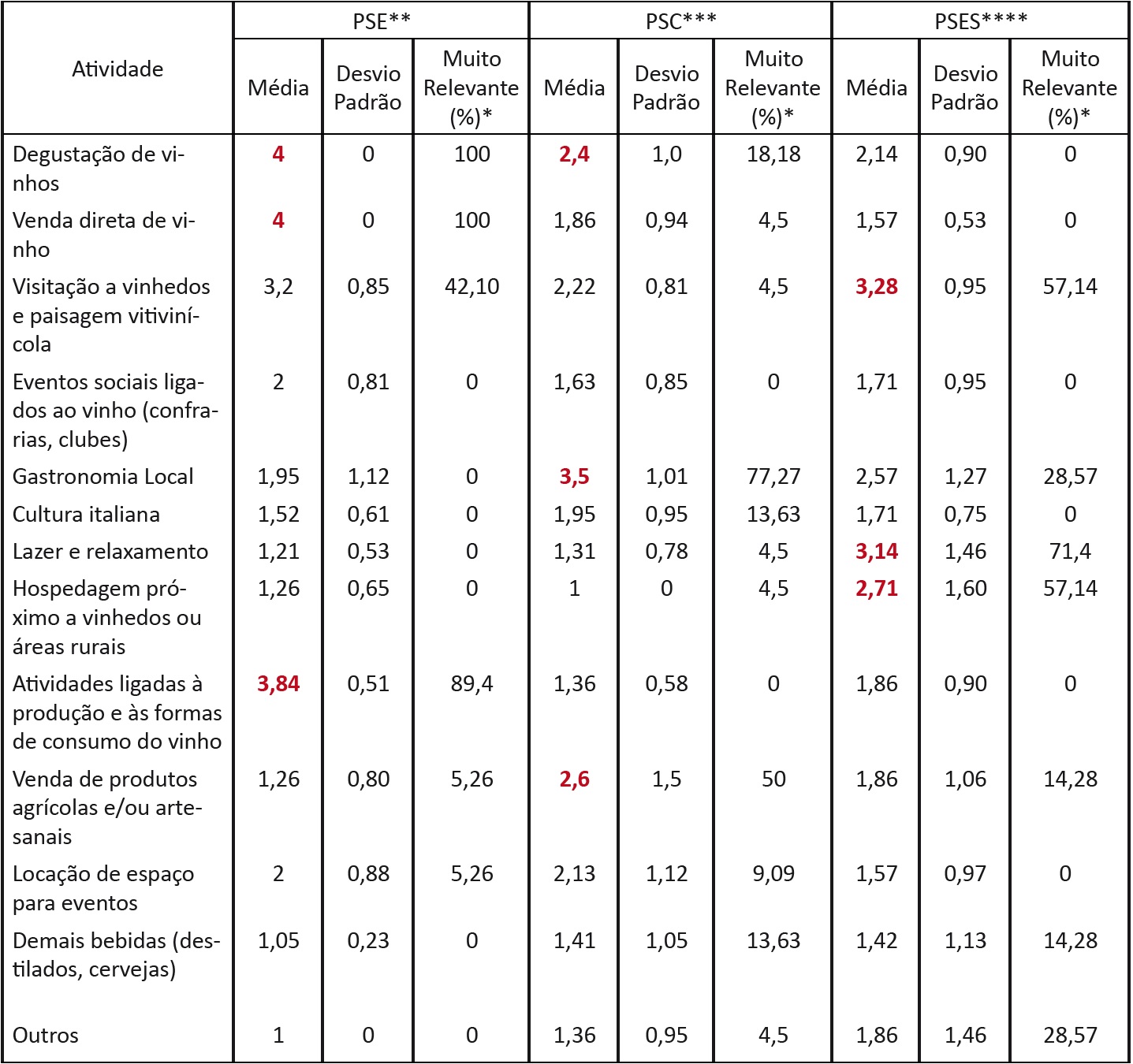 | Atividade | PSE** Média | PSE** Desvio Padrão | PSE** Muito Relevante (%)* | PSC*** Média | PSC*** Desvio Padrão | PSC*** Muito Relevante (%)* | PSES**** Média | PSES**** Desvio Padrão | PSES**** Muito Relevante (%)* |
|---|---|---|---|---|---|---|---|---|---|
| Degustação de vinhos | 4 | 0 | 100 | 2,4 | 1,0 | 18,18 | 2,14 | 0,90 | 0 |
| Venda direta de vinho | 4 | 0 | 100 | 1,86 | 0,94 | 4,5 | 1,57 | 0,53 | 0 |
| Visitação a vinhedos e paisagem vitivinícola | 3,2 | 0,85 | 42,10 | 2,22 | 0,81 | 4,5 | 3,28 | 0,95 | 57,14 |
| Eventos sociais ligados ao vinho (confrarias, clubes) | 2 | 0,81 | 0 | 1,63 | 0,85 | 0 | 1,71 | 0,95 | 0 |
| Gastronomia Local | 1,95 | 1,12 | 0 | 3,5 | 1,01 | 77,27 | 2,57 | 1,27 | 28,57 |
| Cultura italiana | 1,52 | 0,61 | 0 | 1,95 | 0,95 | 13,63 | 1,71 | 0,75 | 0 |
| Lazer e relaxamento | 1,21 | 0,53 | 0 | 1,31 | 0,78 | 4,5 | 3,14 | 1,46 | 71,4 |
| Hospedagem próximo a vinhedos ou áreas rurais | 1,26 | 0,65 | 0 | 1 | 0 | 4,5 | 2,71 | 1,60 | 57,14 |
| Atividades ligadas à produção e às formas de consumo do vinho | 3,84 | 0,51 | 89,4 | 1,36 | 0,58 | 0 | 1,86 | 0,90 | 0 |
| Venda de produtos agrícolas e/ou artesanais | 1,26 | 0,80 | 5,26 | 2,6 | 1,5 | 50 | 1,86 | 1,06 | 14,28 |
| Locação de espaço para eventos | 2 | 0,88 | 5,26 | 2,13 | 1,12 | 9,09 | 1,57 | 0,97 | 0 |
| Demais bebidas (destilados, cervejas) | 1,05 | 0,23 | 0 | 1,41 | 1,05 | 13,63 | 1,42 | 1,13 | 14,28 |
| Outros | 1 | 0 | 0 | 1,36 | 0,95 | 4,5 | 1,86 | 1,46 | 28,57 |